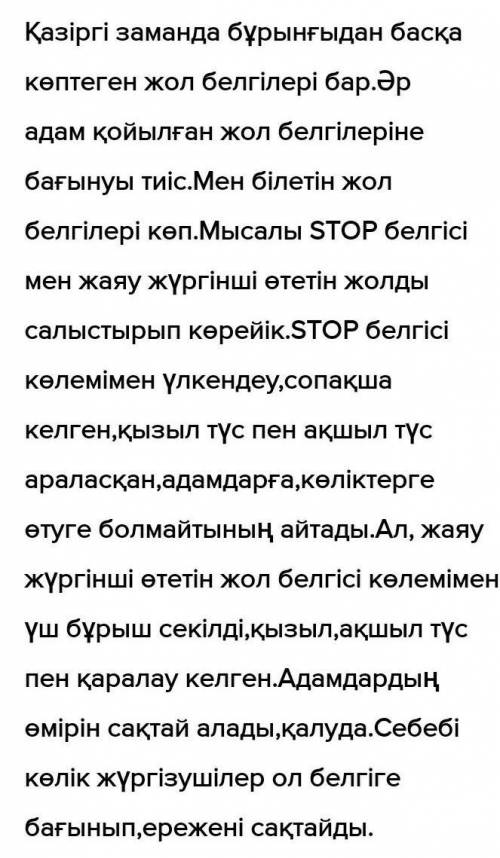 Қазіргі заманда бұрынғыдан басқа көптеген жол белгілері бар.Әр адам қойылған жол белгілеріне бағынуы тиіс.Мен білетін жол белгілері көп.Мысалы STOP белгісі мен жаяу жүргінші өтетін жолды салыстырып көрейік.STOP белгісі көлемімен үлкендеу,сопақша келген,қызыл түс пен ақшыл түс араласқан,адамдарға,көліктерге өтуге болмайтының айтады.Ал, жаяу жүргінші өтетін жол белгісі көлемімен үш бұрыш секілді,қызыл,ақшыл түс пен қаралау келген.Адамдардың өмірін сақтай алады,қалуда.Себебі көлік жүргізушілер ол белгіге бағынып,ережені сақтайды.